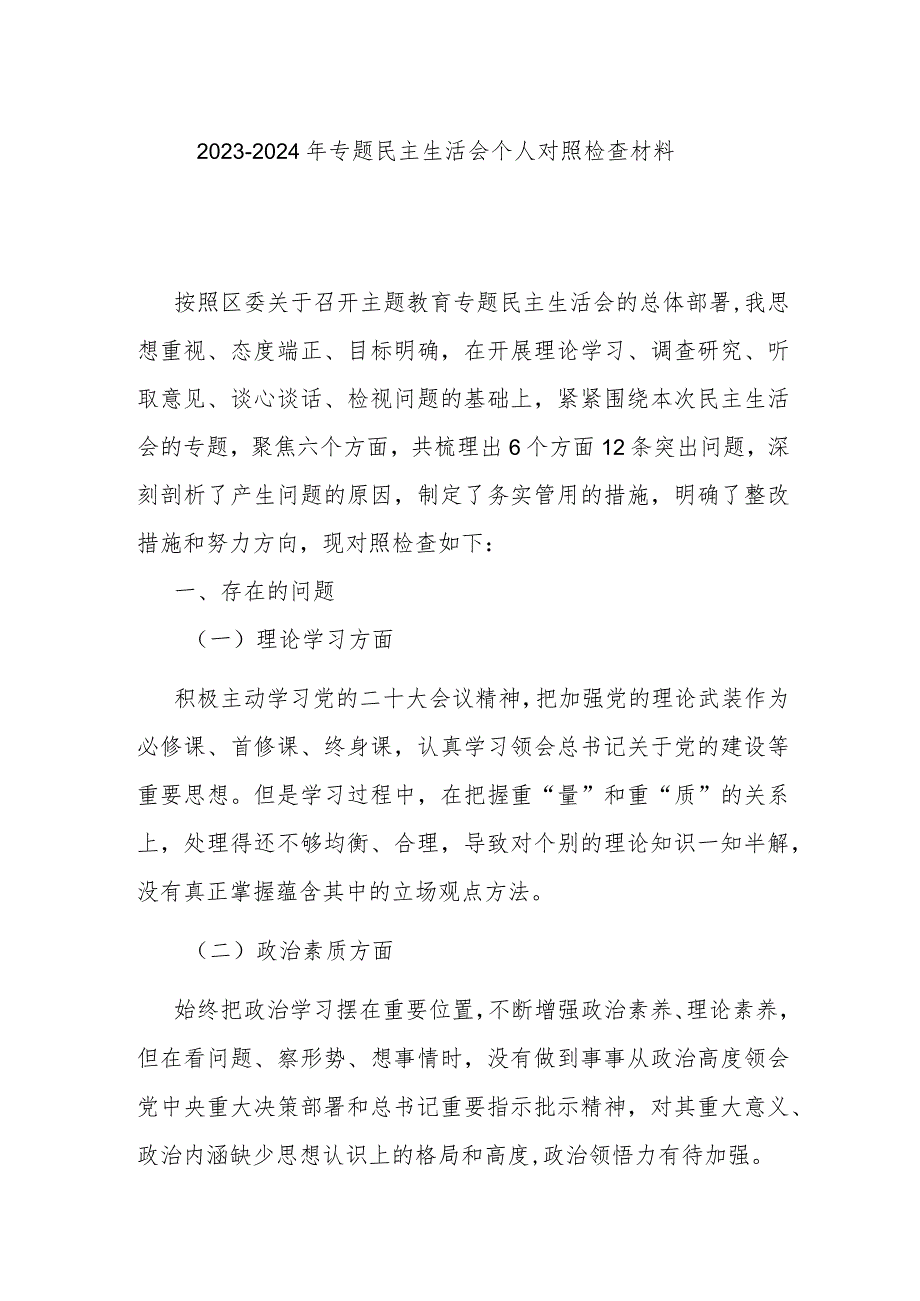 2023-2024年专题民主生活会个人对照检查材料

按照区委关于召开主题教育专题民主生活会的总体部署,我思想重视、态度端正、目标明确，在开展理论学习、调查研究、听取意见、谈心谈话、检视问题的基础上，紧紧围绕本次民主生活会的专题，聚焦六个方面，共梳理出6个方面12条突出问题，深刻剖析了产生问题的原因，制定了务实管用的措施，明确了整改措施和努力方向，现对照检查如下：

一、存在的问题

（一）理论学习方面

积极主动学习党的二十大会议精神,把加强党的理论武装作为必修课、首修课、终身课，认真学习领会总书记关于党的建设等重要思想。但是学习过程中，在把握重“量”和重“质”的关系上，处理得还不够均衡、合理，导致对个别的理论知识一知半解，没有真正掌握蕴含其中的立场观点方法。

（二）政治素质方面

始终把政治学习摆在重要位置,不断增强政治素养、理论素养，但在看问题、察形势、想事情时，没有做到事事从政治高度领会党中央重大决策部署和总书记重要指示批示精神，对其重大意义、政治内涵缺少思想认识上的格局和高度,政治领悟力有待加强。